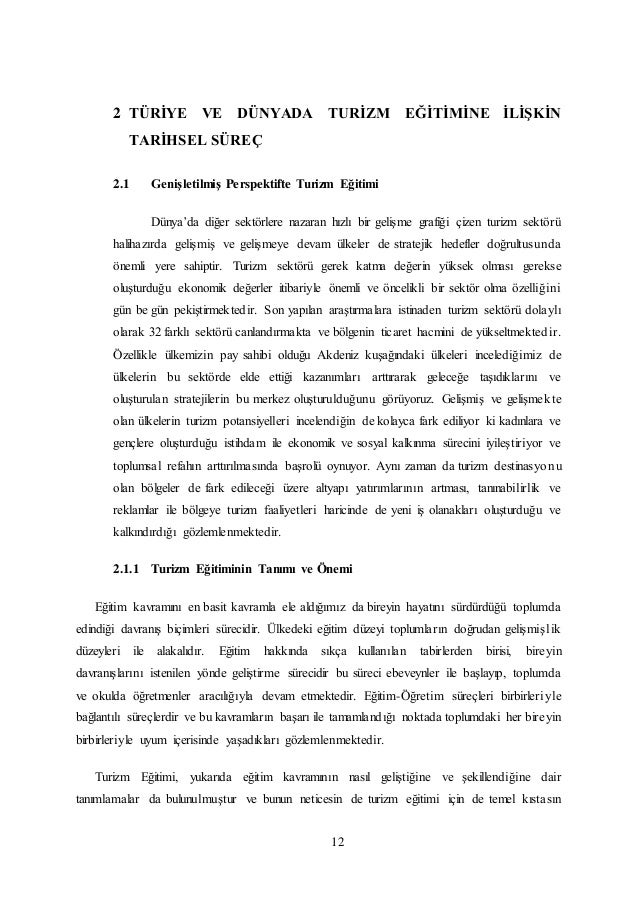 2 TÜRİYE VE DÜNYADA TURİZM EĞİTİMİNE İLİŞKİN TARİHSEL SÜREÇ

2.1 Genişletilmiş Perspektifte Turizm Eğitimi

Dünya'da diğer sektörlere nazaran hızlı bir gelişme grafiği çizen turizm sektörü halihazırda gelişmiş ve gelişmeye devam ülkeler de stratejik hedefler doğrultusunda önemli yere sahiptir. Turizm sektörü gerek katma değerin yüksek olması gerekse oluşturduğu ekonomik değerler itibariyle önemli ve öncelikli bir sektör olma özelliğini gün be gün pekiştirmektedir. Son yapılan araştırmalara istinaden turizm sektörü dolaylı olarak 32 farklı sektörü canlandırmakta ve bölgenin ticaret hacmini de yükseltmektedir. Özellikle ülkemizin pay sahibi olduğu Akdeniz kuşağındaki ülkeleri incelediğimiz de ülkelerin bu sektörde elde ettiği kazanımları arttırarak geleceğe taşıdıklarını ve oluşturulan stratejilerin bu merkez oluşturulduğunu görüyoruz. Gelişmiş ve gelişmekte olan ülkelerin turizm potansiyelleri incelendiğin de kolayca fark ediliyor ki kadınlara ve gençlere oluşturduğu istihdam ile ekonomik ve sosyal kalkınma sürecini iyileştiriyor ve toplumsal refahın arttırılmasında başrolü oynuyor. Aynı zaman da turizm destinasyonu olan bölgeler de fark edileceği üzere altyapı yatırımlarının artması, tanınabilirlik ve reklamlar ile bölgeye turizm faaliyetleri haricinde de yeni iş olanakları oluşturduğu ve kalkındırdığı gözlemlenmektedir.

2.1.1 Turizm Eğitiminin Tanımı ve Önemi

Eğitim kavramını en basit kavramla ele aldığımız da bireyin hayatını sürdürdüğü toplumda edindiği davranış biçimleri sürecidir. Ülkedeki eğitim düzeyi toplumların doğrudan gelişmişlik düzeyleri ile alakalıdır. Eğitim hakkında sıkça kullanılan tabirlerden birisi, bireyin davranışlarını istenilen yönde geliştirme sürecidir bu süreci ebeveynler ile başlayıp, toplumda ve okulda öğretmenler aracılığıyla devam etmektedir. Eğitim-Öğretim süreçleri birbirleriyle bağlantılı süreçlerdir ve bu kavramların başarı ile tamamlandığı noktada toplumdaki her bireyin birbirleriyle uyum içerisinde yaşadıkları gözlemlenmektedir.

Turizm Eğitimi, yukarıda eğitim kavramının nasıl geliştiğine ve şekillendiğine dair tanımlamalar da bulunulmuştur ve bunun neticesin de turizm eğitimi için de temel kıstasın

12